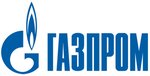 ГАЗПРОМ